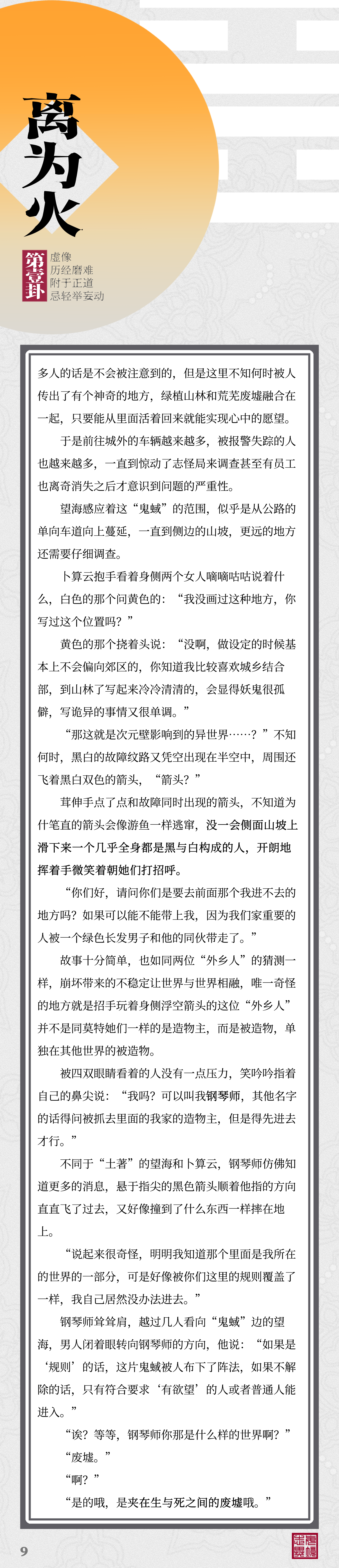 离为火

第壹卦

虚像
历经磨难
附于正道
忌轻举妄动

多人的话是不会被注意到的，但是这里不知何时被人传出了有个神奇的地方，绿植山林和荒芜废墟融合在一起，只要能从里面活着回来就能实现心中的愿望。

于是前往城外的车辆越来越多，被报警失踪的人也越来越多，一直到惊动了志怪局来调查甚至有员工也离奇消失之后才意识到问题的严重性。

望海感应着这“鬼蜮”的范围，似乎是从公路的单向车道向上蔓延，一直到侧边的山坡，更远的地方还需要仔细调查。

卜算云抱手看着身侧两个女人嘀嘀咕咕说着什么，白色的那个问黄色的：“我没画过这种地方，你写过这个位置吗？”

黄色的那个挠着头说：“没啊，做设定的时候基本上不会偏向郊区的，你知道我比较喜欢城乡结合部，到山林了写起来冷冷清清的，会显得妖鬼很孤僻，写诡异的事情又很单调。”

“那这就是次元壁影响到的异世界……？”不知何时，黑白的故障纹路又凭空出现在半空中，周围还飞着黑白双色的箭头，“箭头？”

茸伸手点了点和故障同时出现的箭头，不知道为什笔直的箭头会像游鱼一样逃窜，没一会侧面山坡上滑下来一个几乎全身都是黑与白构成的人，开朗地挥着手微笑着朝她们打招呼。

“你们好，请问你们是要去前面那个我进不去的地方吗？如果可以能不能带上我，因为我们家重要的人被一个绿色长发男子和他的同伙带走了。”

故事十分简单，也如同两位“外乡人”的猜测一样，崩坏带来的不稳定让世界与世界相融，唯一奇怪的地方就是招手玩着身侧浮空箭头的这位“外乡人”并不是同莫特她们一样的是造物主，而是被造物，单独在其他世界的被造物。

被四双眼睛看着的人没有一点压力，笑吟吟指着自己的鼻尖说：“我吗？可以叫我钢琴师，其他名字的话得问被抓去里面的我家的造物主，但是得先进去才行。”

不同于“土著”的望海和卜算云，钢琴师仿佛知道更多的消息，悬于指尖的黑色箭头顺着他指的方向直直飞了过去，又好像撞到了什么东西一样摔在地上。

“说起来很奇怪，明明我知道那个里面是我所在的世界的一部分，可是好像被你们这里的规则覆盖了一样，我自己居然没办法进去。”

钢琴师耸耸肩，越过几人看向“鬼蜮”边的望海，男人闭着眼转向钢琴师的方向，他说：“如果是‘规则’的话，这片鬼蜮被人布下了阵法，如果不解除的话，只有符合要求‘有欲望’的人或者普通人能进入。”

“诶？等等，钢琴师你那是什么样的世界啊？”

“废墟。”

“啊？”

“是的哦，是夹在生与死之间的废墟哦。”

9